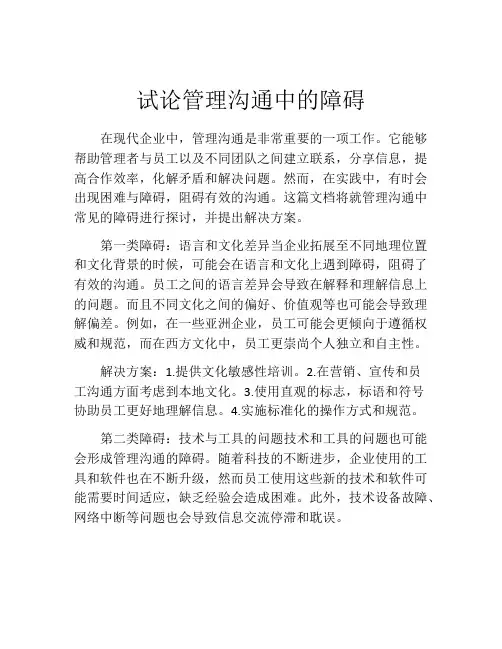 试论管理沟通中的障碍

在现代企业中，管理沟通是非常重要的一项工作。它能够帮助管理者与员工以及不同团队之间建立联系，分享信息，提高合作效率，化解矛盾和解决问题。然而，在实践中，有时会出现困难与障碍，阻碍有效的沟通。这篇文档将就管理沟通中常见的障碍进行探讨，并提出解决方案。

第一类障碍：语言和文化差异当企业拓展至不同地理位置和文化背景的时候，可能会在语言和文化上遇到障碍，阻碍了有效的沟通。员工之间的语言差异会导致在解释和理解信息上的问题。而且不同文化之间的偏好、价值观等也可能会导致理解偏差。例如，在一些亚洲企业，员工可能会更倾向于遵循权威和规范，而在西方文化中，员工更崇尚个人独立和自主性。

解决方案：1.提供文化敏感性培训。2.在营销、宣传和员工沟通方面考虑到本地文化。3.使用直观的标志，标语和符号协助员工更好地理解信息。4.实施标准化的操作方式和规范。

第二类障碍：技术与工具的问题技术和工具的问题也可能会形成管理沟通的障碍。随着科技的不断进步，企业使用的工具和软件也在不断升级，然而员工使用这些新的技术和软件可能需要时间适应，缺乏经验会造成困难。此外，技术设备故障、网络中断等问题也会导致信息交流停滞和耽误。